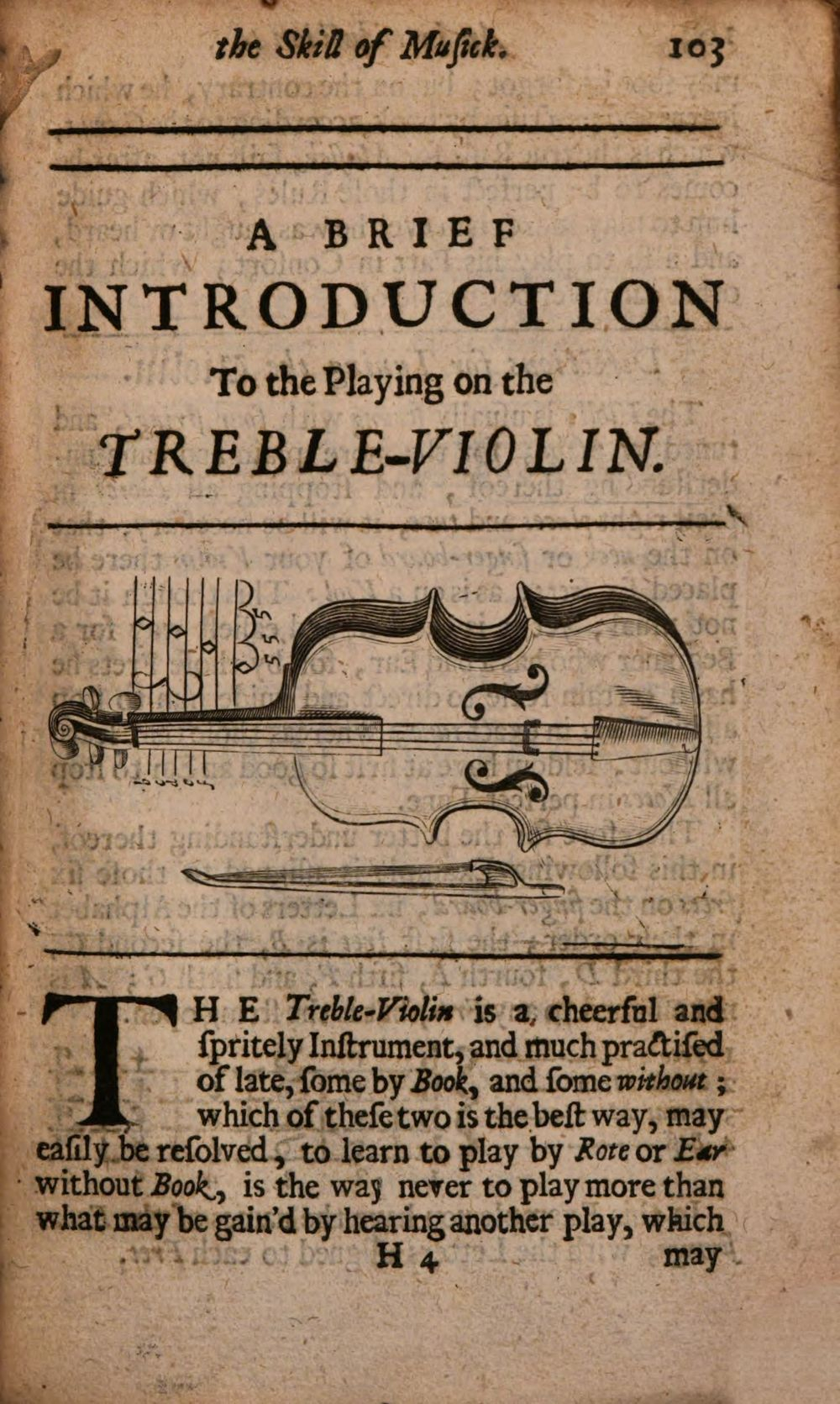 the Skill of Musick. 103

A BRIEF
INTRODUCTION
To the Playing on the
TREBLE-VIOLIN.

THE Treble-Violin is a cheerful and spritely Instrument, and much practised of late, some by Book, and some without; which of these two is the best way, may easily be resolved, to learn to play by Rote or Ear without Book, is the way never to play more than what may be gain'd by hearing another play, which

H 4 may